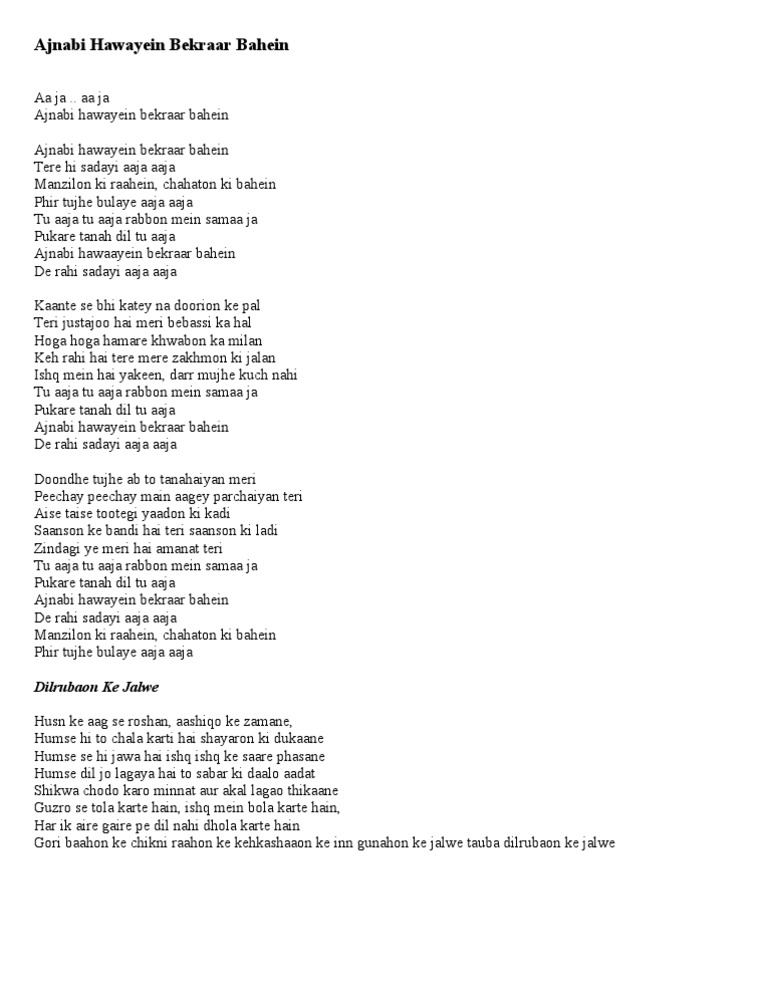 Ajnabi Hawayein Bekraar Bahein

Aa ja .. aa ja
Ajnabi hawayein bekraar bahein

Ajnabi hawayein bekraar bahein
Tere hi sadayi aaja aaja
Manzilon ki raahein, chahaton ki bahein
Phir tujhe bulaye aaja aaja
Tu aaja tu aaja rabbon mein samaa ja
Pukare tanah dil tu aaja
Ajnabi hawaayein bekraar bahein
De rahi sadayi aaja aaja

Kaante se bhi katey na doorion ke pal
Teri justajoo hai meri bebassi ka hal
Hoga hoga hamare khwabon ka milan
Keh rahi hai tere mere zakhmon ki jalan
Ishq mein hai yakeen, darr mujhe kuch nahi
Tu aaja tu aaja rabbon mein samaa ja
Pukare tanah dil tu aaja
Ajnabi hawayein bekraar bahein
De rahi sadayi aaja aaja

Doondhe tujhe ab to tanahaiyan meri
Peechay peechay main aagey parchaiyan teri
Aise taise tootegi yaadon ki kadi
Saanson ke bandi hai teri saanson ki ladi
Zindagi ye meri hai amanat teri
Tu aaja tu aaja rabbon mein samaa ja
Pukare tanah dil tu aaja
Ajnabi hawayein bekraar bahein
De rahi sadayi aaja aaja
Manzilon ki raahein, chahaton ki bahein
Phir tujhe bulaye aaja aaja

Dilrubaon Ke Jalwe

Husn ke aag se roshan, aashiqo ke zamane,
Humse hi to chala karti hai shayaron ki dukaane
Humse se hi jawa hai ishq ishq ke saare phasane
Humse dil jo lagaya hai to sabar ki daalo aadat
Shikwa chodo karo minnat aur akal lagao thikaane
Guzro se tola karte hain, ishq mein bola karte hain,
Har ik aire gaire pe dil nahi dhola karte hain
Gori baahon ke chikni raahon ke kehkashaaon ke inn gunahon ke jalwe tauba dilrubaon ke jalwe